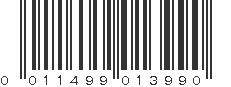 0 011499 013990